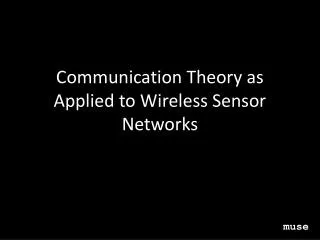 Communication Theory as Applied to Wireless Sensor Networks

muse